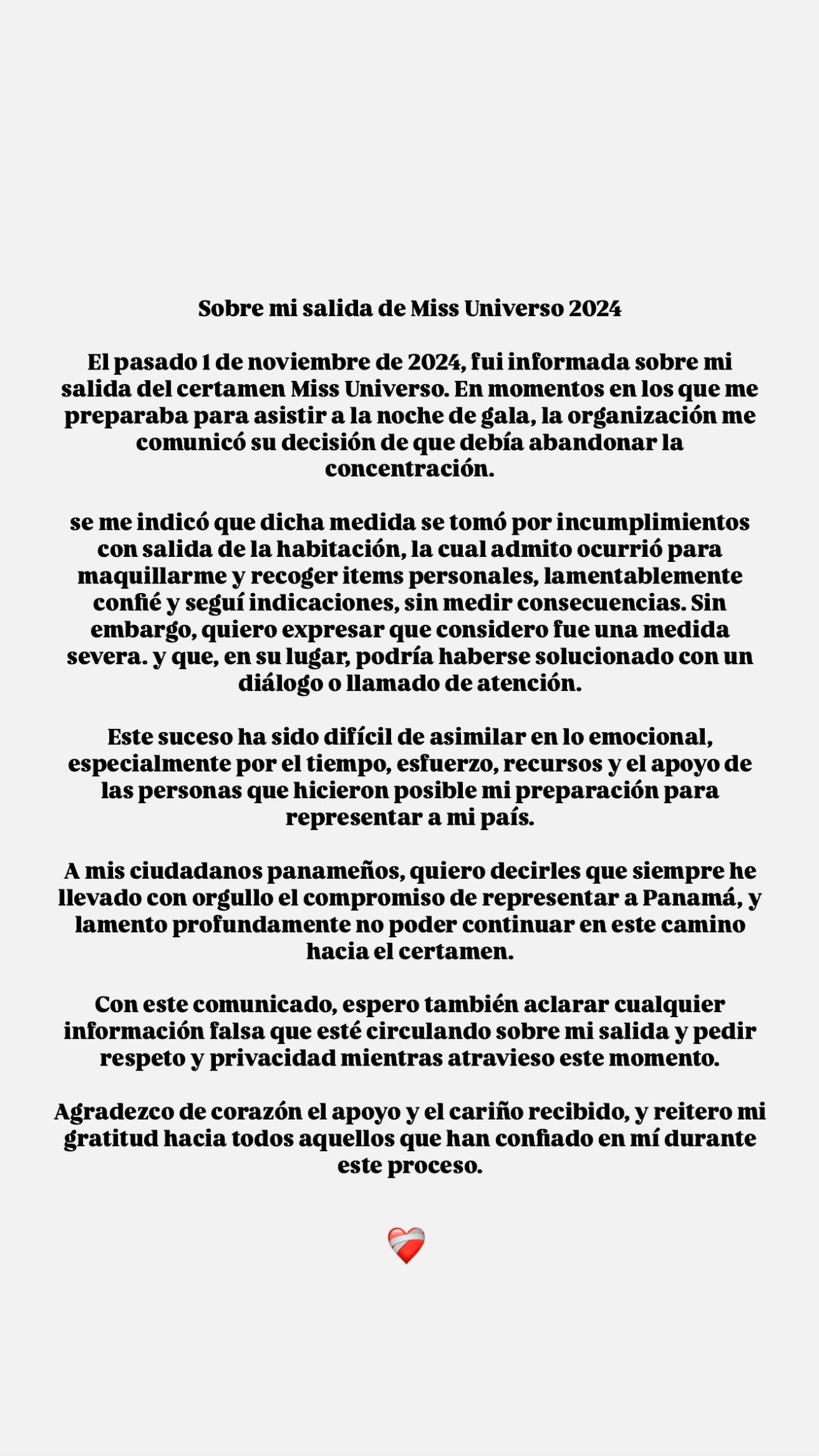 Sobre mi salida de Miss Universo 2024

El pasado 1 de noviembre de 2024, fui informada sobre mi salida del certamen Miss Universo. En momentos en los que me preparaba para asistir a la noche de gala, la organización me comunicó su decisión de que debía abandonar la concentración.

se me indicó que dicha medida se tomó por incumplimientos con salida de la habitación, la cual admito ocurrió para maquillarme y recoger items personales, lamentablemente confié y seguí indicaciones, sin medir consecuencias. Sin embargo, quiero expresar que considero fue una medida severa. y que, en su lugar, podría haberse solucionado con un diálogo o llamado de atención.

Este suceso ha sido difícil de asimilar en lo emocional, especialmente por el tiempo, esfuerzo, recursos y el apoyo de las personas que hicieron posible mi preparación para representar a mi país.

A mis ciudadanos panameños, quiero decirles que siempre he llevado con orgullo el compromiso de representar a Panamá, y lamento profundamente no poder continuar en este camino hacia el certamen.

Con este comunicado, espero también aclarar cualquier información falsa que esté circulando sobre mi salida y pedir respeto y privacidad mientras atravieso este momento.

Agradezco de corazón el apoyo y el cariño recibido, y reitero mi gratitud hacia todos aquellos que han confiado en mí durante este proceso.

❤️‍🩹